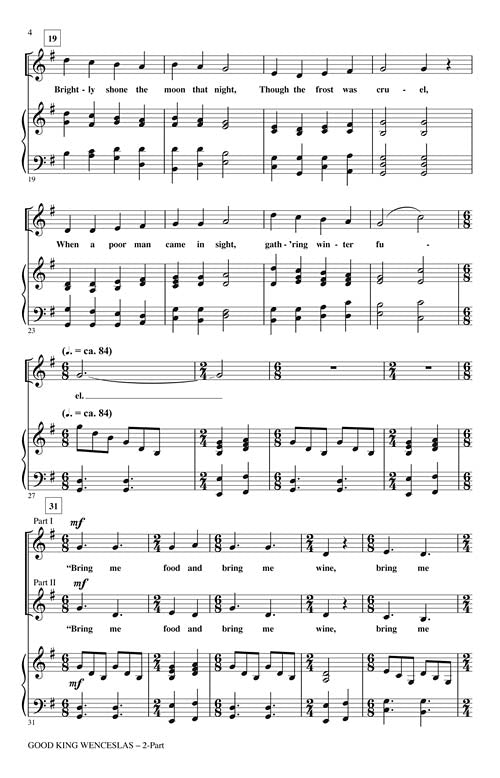 4

19

Bright - ly shone the moon that night, Though the frost was cru - el,

19

When a poor man came in sight, gath - 'ring win - ter fu -

23

(♩. = ca. 84)

el.

(♩. = ca. 84)

27

31

Part I

mf

"Bring me food and bring me wine, bring me

Part II

mf

"Bring me food and bring me wine, bring me

mf

31

GOOD KING WENCESLAS – 2-Part